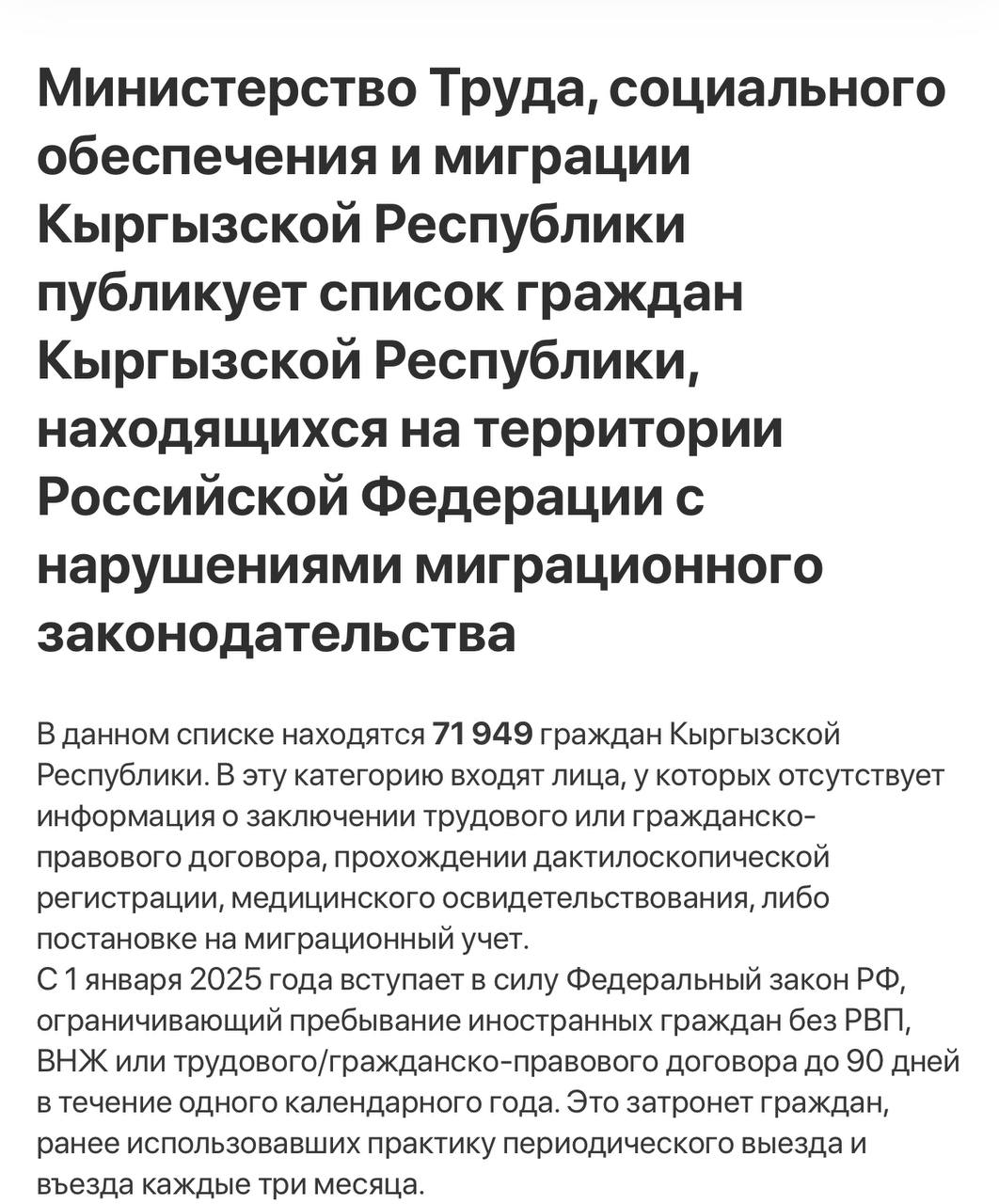 Министерство Труда, социального обеспечения и миграции Кыргызской Республики публикует список граждан Кыргызской Республики, находящихся на территории Российской Федерации с нарушениями миграционного законодательства

В данном списке находятся 71 949 граждан Кыргызской Республики. В эту категорию входят лица, у которых отсутствует информация о заключении трудового или гражданско-правового договора, прохождении дактилоскопической регистрации, медицинского освидетельствования, либо постановке на миграционный учет.
С 1 января 2025 года вступает в силу Федеральный закон РФ, ограничивающий пребывание иностранных граждан без РВП, ВНЖ или трудового/гражданско-правового договора до 90 дней в течение одного календарного года. Это затронет граждан, ранее использовавших практику периодического выезда и въезда каждые три месяца.